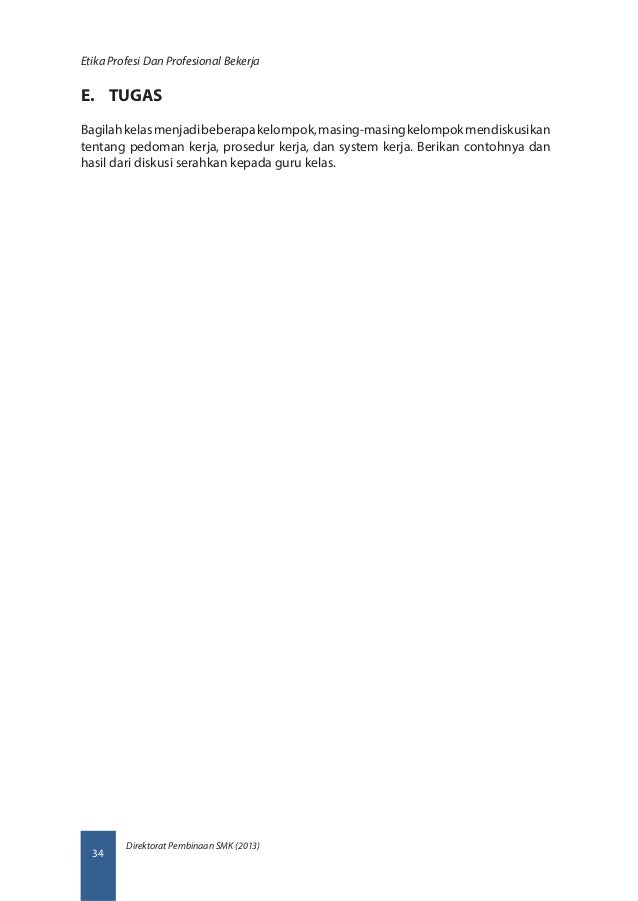 Etika Profesi Dan Profesional Bekerja

E. TUGAS

Bagilah kelas menjadi beberapa kelompok, masing-masing kelompok mendiskusikan tentang pedoman kerja, prosedur kerja, dan system kerja. Berikan contohnya dan hasil dari diskusi serahkan kepada guru kelas.

34

Direktorat Pembinaan SMK (2013)